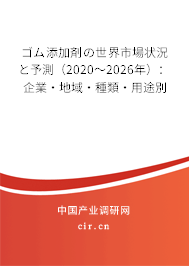 ゴム添加剤の世界市場状況と予測（2020～2026年）：企業・地域・種類・用途別

中国产业调研网

cir.cn